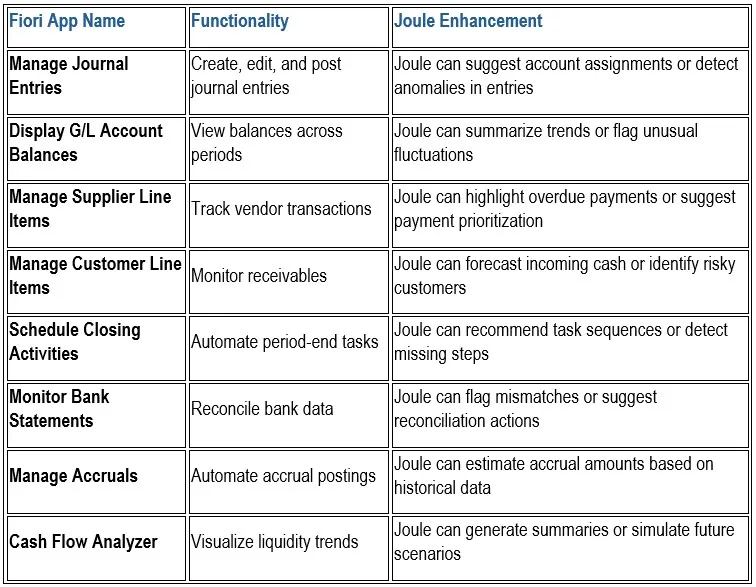 | Fiori App Name | Functionality | Joule Enhancement |
|---|---|---|
| Manage Journal Entries | Create, edit, and post journal entries | Joule can suggest account assignments or detect anomalies in entries |
| Display G/L Account Balances | View balances across periods | Joule can summarize trends or flag unusual fluctuations |
| Manage Supplier Line Items | Track vendor transactions | Joule can highlight overdue payments or suggest payment prioritization |
| Manage Customer Line Items | Monitor receivables | Joule can forecast incoming cash or identify risky customers |
| Schedule Closing Activities | Automate period-end tasks | Joule can recommend task sequences or detect missing steps |
| Monitor Bank Statements | Reconcile bank data | Joule can flag mismatches or suggest reconciliation actions |
| Manage Accruals | Automate accrual postings | Joule can estimate accrual amounts based on historical data |
| Cash Flow Analyzer | Visualize liquidity trends | Joule can generate summaries or simulate future scenarios |